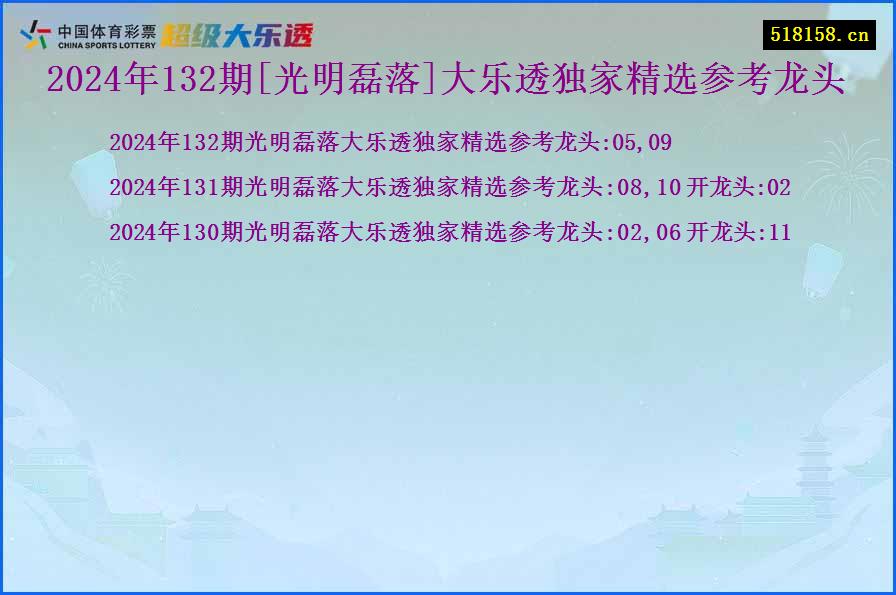 中国体育彩票
CHINA SPORTS LOTTERY
超级大乐透

518158.cn

2024年132期[光明磊落]大乐透独家精选参考龙头

2024年132期光明磊落大乐透独家精选参考龙头:05,09

2024年131期光明磊落大乐透独家精选参考龙头:08,10 开龙头:02

2024年130期光明磊落大乐透独家精选参考龙头:02,06 开龙头:11